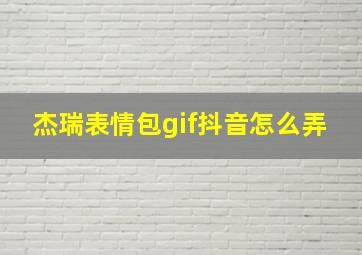 杰瑞表情包gif抖音怎么弄